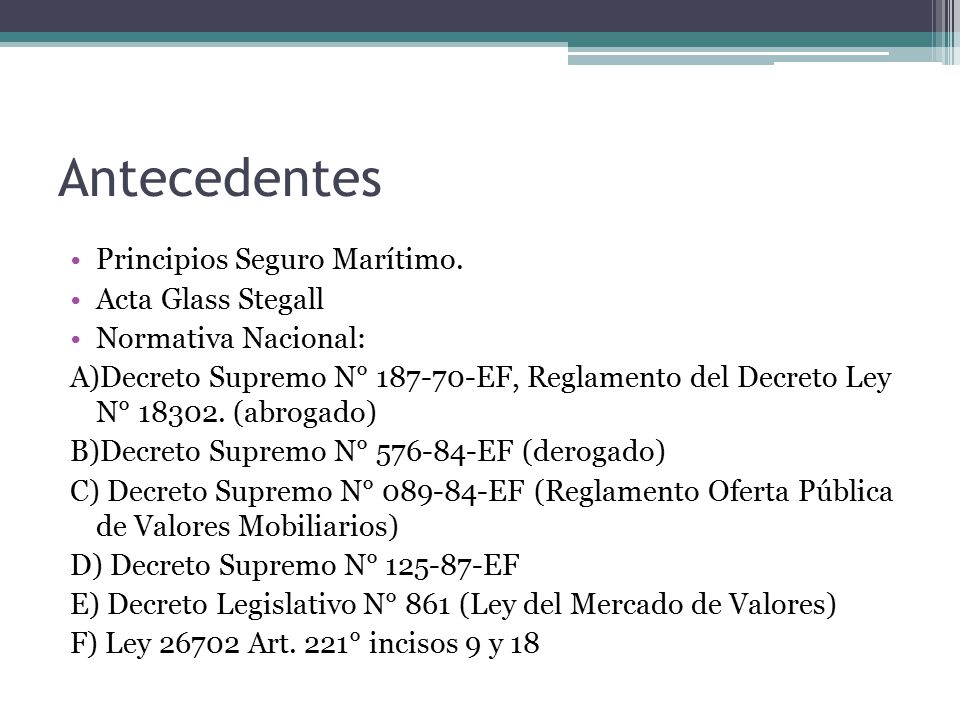 Antecedentes

• Principios Seguro Marítimo.
• Acta Glass Stegall
• Normativa Nacional:

A)Decreto Supremo N° 187-70-EF, Reglamento del Decreto Ley N° 18302. (abrogado)
B)Decreto Supremo N° 576-84-EF (derogado)
C) Decreto Supremo N° 089-84-EF (Reglamento Oferta Pública de Valores Mobiliarios)
D) Decreto Supremo N° 125-87-EF
E) Decreto Legislativo N° 861 (Ley del Mercado de Valores)
F) Ley 26702 Art. 221° incisos 9 y 18